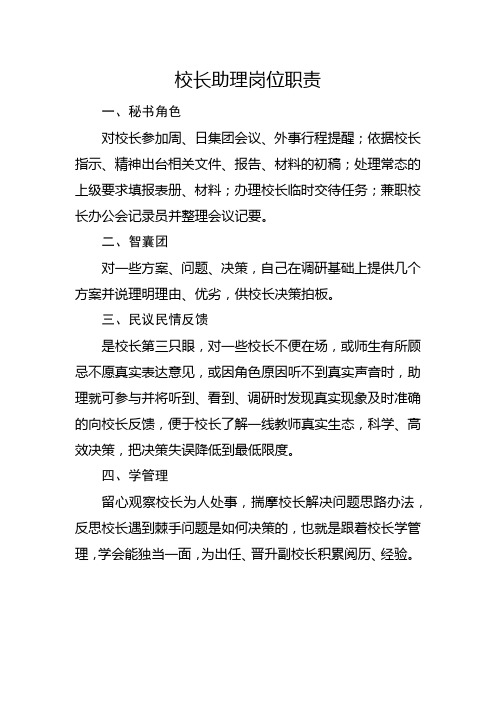 校长助理岗位职责

一、秘书角色

对校长参加周、日集团会议、外事行程提醒；依据校长指示、精神出台相关文件、报告、材料的初稿；处理常态的上级要求填报表册、材料；办理校长临时交待任务；兼职校长办公会记录员并整理会议记要。

二、智囊团

对一些方案、问题、决策，自己在调研基础上提供几个方案并说理明理由、优劣，供校长决策拍板。

三、民议民情反馈

是校长第三只眼，对一些校长不便在场，或师生有所顾忌不愿真实表达意见，或因角色原因听不到真实声音时，助理就可参与并将听到、看到、调研时发现真实现象及时准确的向校长反馈，便于校长了解一线教师真实生态，科学、高效决策，把决策失误降低到最低限度。

四、学管理

留心观察校长为人处事，揣摩校长解决问题思路办法，反思校长遇到棘手问题是如何决策的，也就是跟着校长学管理，学会能独当一面，为出任、晋升副校长积累阅历、经验。